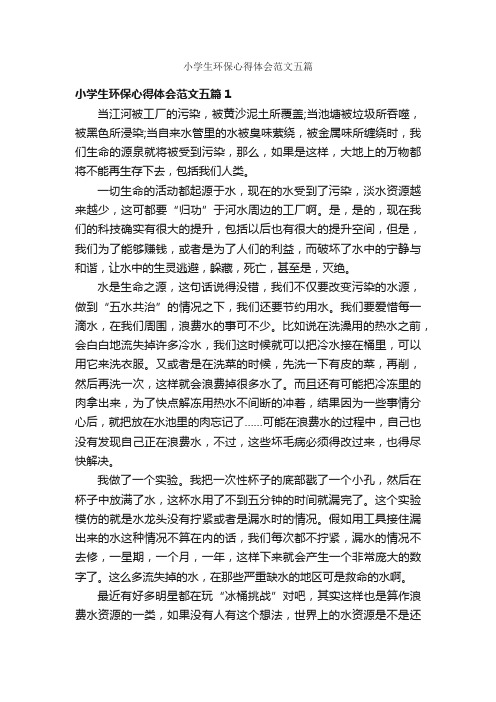 小学生环保心得体会范文五篇

小学生环保心得体会范文五篇 1

当江河被工厂的污染，被黄沙泥土所覆盖;当池塘被垃圾所吞噬，被黑色所浸染;当自来水管里的水被臭味萦绕，被金属味所缠绕时，我们生命的源泉就将被受到污染，那么，如果是这样，大地上的万物都将不能再生存下去，包括我们人类。

一切生命的活动都起源于水，现在的水受到了污染，淡水资源越来越少，这可都要“归功”于河水周边的工厂啊。是，是的，现在我们的科技确实有很大的提升，包括以后也有很大的提升空间，但是，我们为了能够赚钱，或者是为了人们的利益，而破坏了水中的宁静与和谐，让水中的生灵逃避，躲藏，死亡，甚至是，灭绝。

水是生命之源，这句话说得没错，我们不仅要改变污染的水源，做到“五水共治”的情况之下，我们还要节约用水。我们要爱惜每一滴水，在我们周围，浪费水的事可不少。比如说在洗澡用的热水之前，会白白地流失掉许多冷水，我们这时候就可以把冷水接在桶里，可以用它来洗衣服。又或者是在洗菜的时候，先洗一下有皮的菜，再削，然后再洗一次，这样就会浪费掉很多水了。而且还有可能把冷冻里的肉拿出来，为了快点解冻用热水不间断的冲着，结果因为一些事情分心后，就把放在水池里的肉忘记了……可能在浪费水的过程中，自己也没有发现自己正在浪费水，不过，这些坏毛病必须得改过来，也得尽快解决。

我做了一个实验。我把一次性杯子的底部戳了一个小孔，然后在杯子中放满了水，这杯水用了不到五分钟的时间就漏完了。这个实验模仿的就是水龙头没有拧紧或者是漏水时的情况。假如用工具接住漏出来的水这种情况不算在内的话，我们每次都不拧紧，漏水的情况不去修，一星期，一个月，一年，这样下来就会产生一个非常庞大的数字了。这么多流失掉的水，在那些严重缺水的地区可是救命的水啊。

最近有好多明星都在玩“冰桶挑战”对吧，其实这样也是算作浪费水资源的一类，如果没有人有这个想法，世界上的水资源是不是还